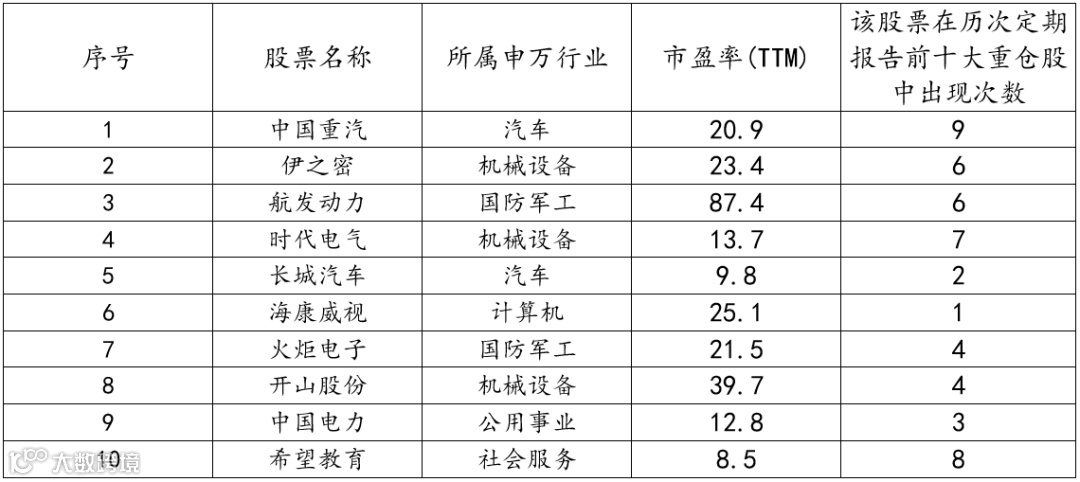 | 序号 | 股票名称 | 所属申万行业 | 市盈率(TTM) | 该股票在历次定期报告前十大重仓股中出现次数 |
|---|---|---|---|---|
| 1 | 中国重汽 | 汽车 | 20.9 | 9 |
| 2 | 伊之密 | 机械设备 | 23.4 | 6 |
| 3 | 航发动力 | 国防军工 | 87.4 | 6 |
| 4 | 时代电气 | 机械设备 | 13.7 | 7 |
| 5 | 长城汽车 | 汽车 | 9.8 | 2 |
| 6 | 海康威视 | 计算机 | 25.1 | 1 |
| 7 | 火炬电子 | 国防军工 | 21.5 | 4 |
| 8 | 开山股份 | 机械设备 | 39.7 | 4 |
| 9 | 中国电力 | 公用事业 | 12.8 | 3 |
| 10 | 希望教育 | 社会服务 | 8.5 | 8 |

大数跨境